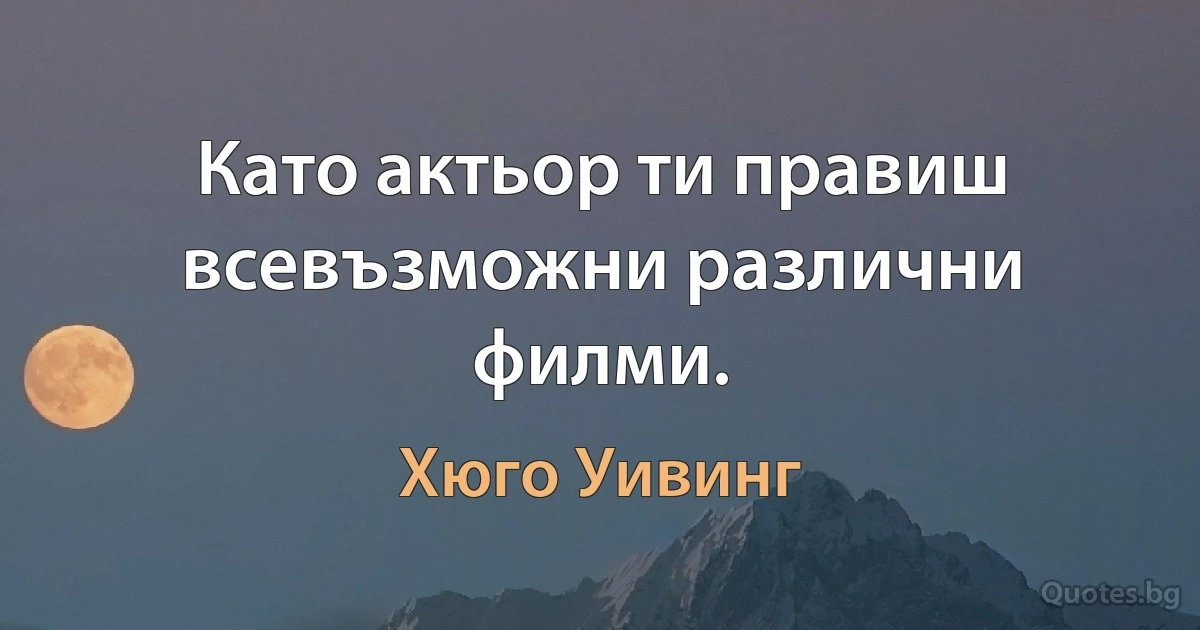 Като актьор ти правиш всевъзможни различни филми.

Хюго Уивинг

Quotes.bg